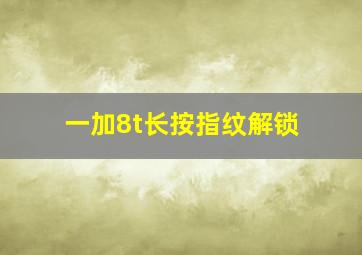 一加8t长按指纹解锁